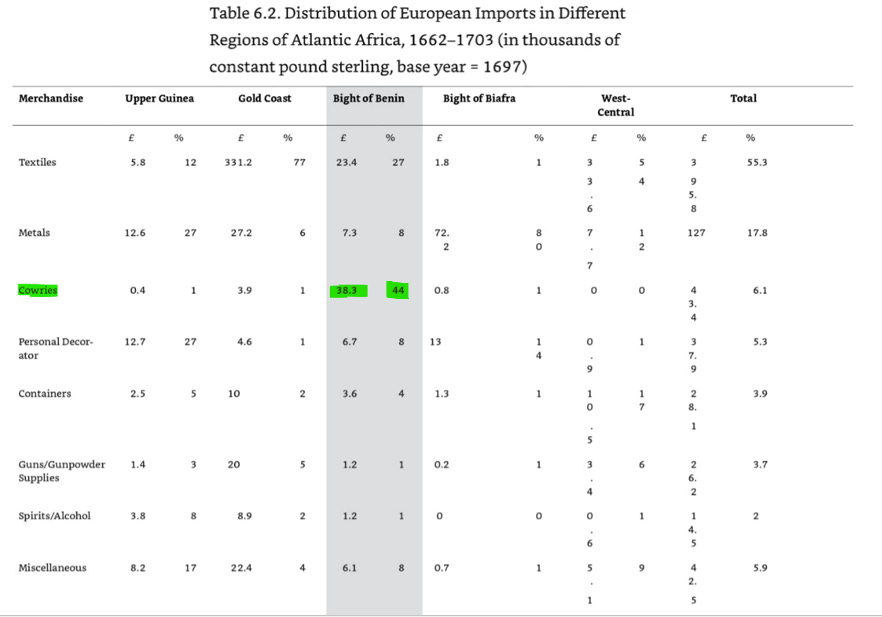 Table 6.2. Distribution of European Imports in Different Regions of Atlantic Africa, 1662–1703 (in thousands of constant pound sterling, base year = 1697)

| Merchandise | Upper Guinea | | Gold Coast | | Bight of Benin | | Bight of Biafra | | West-Central | | Total | |
|---|---|---|---|---|---|---|---|---|---|---|---|---|
| | £ | % | £ | % | £ | % | £ | % | £ | % | £ | % |
| Textiles | 5.8 | 12 | 331.2 | 77 | 23.4 | 27 | 1.8 | 1 | 33.6 | 54 | 395.8 | 55.3 |
| Metals | 12.6 | 27 | 27.2 | 6 | 7.3 | 8 | 72.2 | 80 | 7.7 | 12 | 127 | 17.8 |
| Cowries | 0.4 | 1 | 3.9 | 1 | 38.3 | 44 | 0.8 | 1 | 0 | 0 | 43.4 | 6.1 |
| Personal Decorator | 12.7 | 27 | 4.6 | 1 | 6.7 | 8 | 13 | 14 | 0.9 | 1 | 37.9 | 5.3 |
| Containers | 2.5 | 5 | 10 | 2 | 3.6 | 4 | 1.3 | 1 | 10.5 | 17 | 28.1 | 3.9 |
| Guns/Gunpowder Supplies | 1.4 | 3 | 20 | 5 | 1.2 | 1 | 0.2 | 1 | 3.4 | 6 | 26.2 | 3.7 |
| Spirits/Alcohol | 3.8 | 8 | 8.9 | 2 | 1.2 | 1 | 0 | 0 | 0.6 | 1 | 14.5 | 2 |
| Miscellaneous | 8.2 | 17 | 22.4 | 4 | 6.1 | 8 | 0.7 | 1 | 5.1 | 9 | 42.5 | 5.9 |